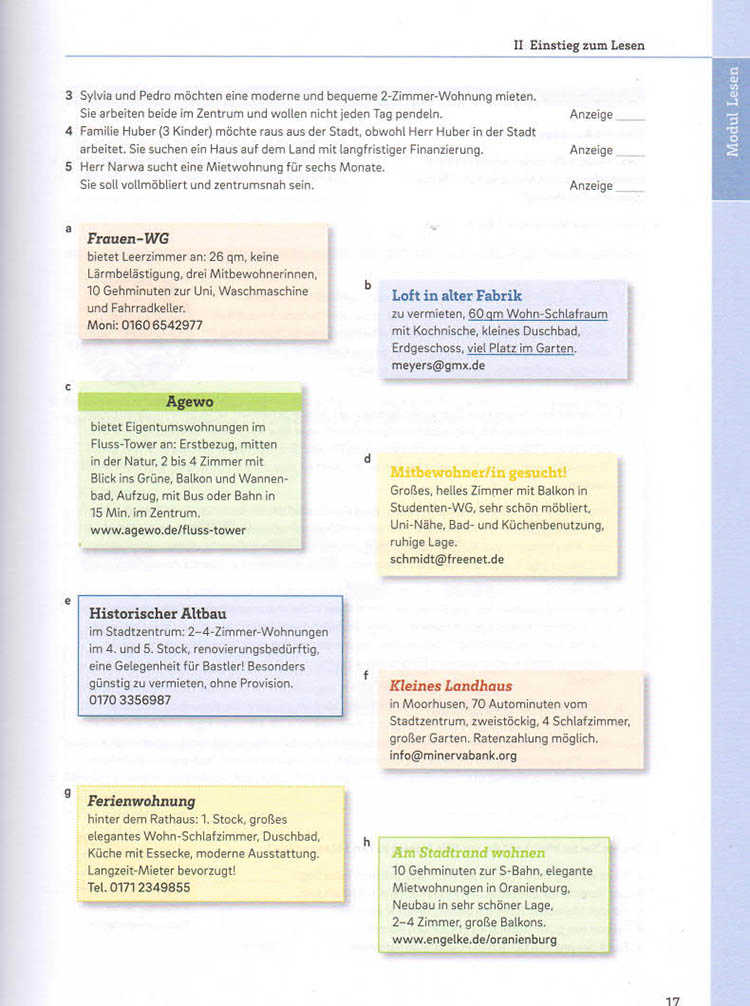 II Einstieg zum Lesen

Modul Lesen

3 Sylvia und Pedro möchten eine moderne und bequeme 2-Zimmer-Wohnung mieten. Sie arbeiten beide im Zentrum und wollen nicht jeden Tag pendeln. Anzeige ____
4 Familie Huber (3 Kinder) möchte raus aus der Stadt, obwohl Herr Huber in der Stadt arbeitet. Sie suchen ein Haus auf dem Land mit langfristiger Finanzierung. Anzeige ____
5 Herr Narwa sucht eine Mietwohnung für sechs Monate. Sie soll vollmöbliert und zentrumsnah sein. Anzeige ____

a
Frauen-WG
bietet Leerzimmer an: 26 qm, keine Lärmbelästigung, drei Mitbewohnerinnen, 10 Gehminuten zur Uni, Waschmaschine und Fahrradkeller.
Moni: 0160 6542977

b
Loft in alter Fabrik
zu vermieten, 60 qm Wohn-Schlafraum mit Kochnische, kleines Duschbad, Erdgeschoss, viel Platz im Garten.
meyers@gmx.de

c
Agewo
bietet Eigentumswohnungen im Fluss-Tower an: Erstbezug, mitten in der Natur, 2 bis 4 Zimmer mit Blick ins Grüne, Balkon und Wannenbad, Aufzug, mit Bus oder Bahn in 15 Min. im Zentrum.
www.agewo.de/fluss-tower

d
Mitbewohner/in gesucht!
Großes, helles Zimmer mit Balkon in Studenten-WG, sehr schön möbliert, Uni-Nähe, Bad- und Küchenbenutzung, ruhige Lage.
schmidt@freenet.de

e
Historischer Altbau
im Stadtzentrum: 2–4-Zimmer-Wohnungen im 4. und 5. Stock, renovierungsbedürftig, eine Gelegenheit für Bastler! Besonders günstig zu vermieten, ohne Provision.
0170 3356987

f
Kleines Landhaus
in Moorhusen, 70 Autominuten vom Stadtzentrum, zweistöckig, 4 Schlafzimmer, großer Garten. Ratenzahlung möglich.
info@minervabank.org

g
Ferienwohnung
hinter dem Rathaus: 1. Stock, großes elegantes Wohn-Schlafzimmer, Duschbad, Küche mit Essecke, moderne Ausstattung. Langzeit-Mieter bevorzugt!
Tel. 0171 2349855

h
Am Stadtrand wohnen
10 Gehminuten zur S-Bahn, elegante Mietwohnungen in Oranienburg, Neubau in sehr schöner Lage, 2–4 Zimmer, große Balkons.
www.engelke.de/oranienburg

17